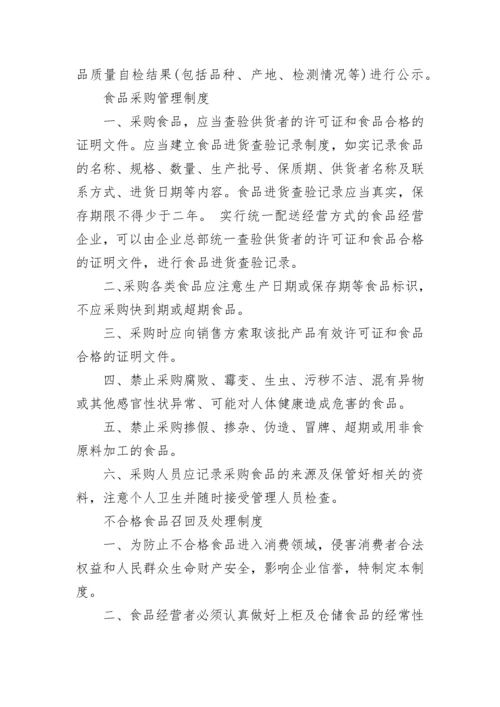 品质量自检结果(包括品种、产地、检测情况等)进行公示。

食品采购管理制度

一、采购食品，应当查验供货者的许可证和食品合格的证明文件。应当建立食品进货查验记录制度，如实记录食品的名称、规格、数量、生产批号、保质期、供货者名称及联系方式、进货日期等内容。食品进货查验记录应当真实，保存期限不得少于二年。 实行统一配送经营方式的食品经营企业，可以由企业总部统一查验供货者的许可证和食品合格的证明文件，进行食品进货查验记录。

二、采购各类食品应注意生产日期或保存期等食品标识，不应采购快到期或超期食品。

三、采购时应向销售方索取该批产品有效许可证和食品合格的证明文件。

四、禁止采购腐败、霉变、生虫、污秽不洁、混有异物或其他感官性状异常、可能对人体健康造成危害的食品。

五、禁止采购掺假、掺杂、伪造、冒牌、超期或用非食原料加工的食品。

六、采购人员应记录采购食品的来源及保管好相关的资料，注意个人卫生并随时接受管理人员检查。

不合格食品召回及处理制度

一、为防止不合格食品进入消费领域，侵害消费者合法权益和人民群众生命财产安全，影响企业信誉，特制定本制度。

二、食品经营者必须认真做好上柜及仓储食品的经常性